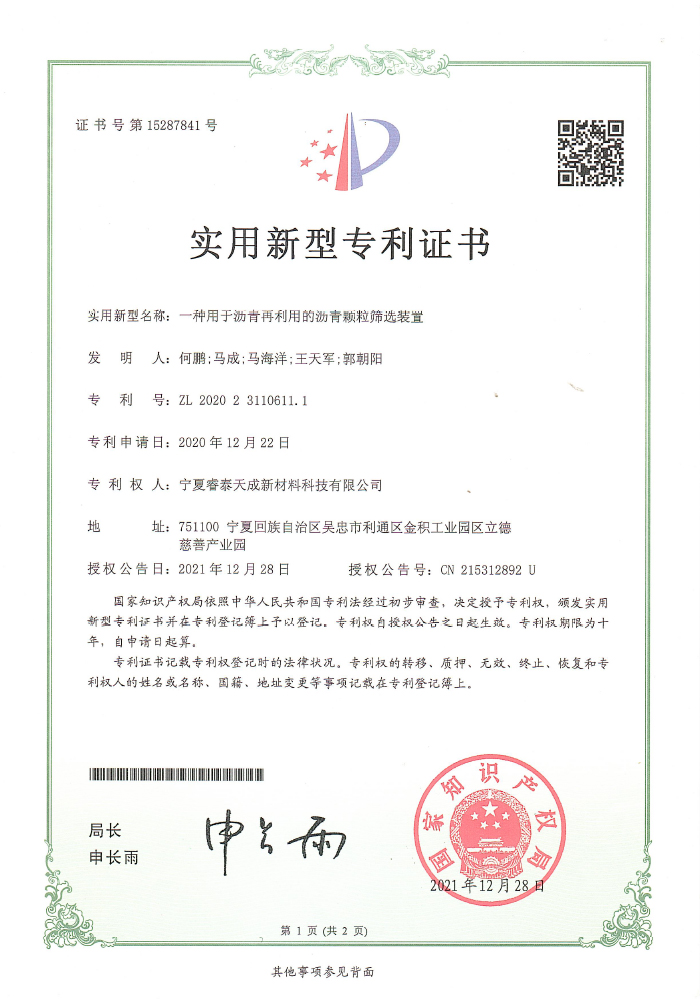 证书号第15287841号

实用新型专利证书

实用新型名称：一种用于沥青再利用的沥青颗粒筛选装置

发明人：何鹏；马成；马海洋；王天军；郭朝阳

专利号：ZL 2020 2 3110611.1

专利申请日：2020年12月22日

专利权人：宁夏睿泰天成新材料科技有限公司

地址：751100 宁夏回族自治区吴忠市利通区金积工业园区立德慈善产业园

授权公告日：2021年12月28日　　授权公告号：CN 215312892 U

国家知识产权局依照中华人民共和国专利法经过初步审查，决定授予专利权，颁发实用新型专利证书并在专利登记簿上予以登记。专利权自授权公告之日起生效。专利权期限为十年，自申请日起算。

专利证书记载专利权登记时的法律状况。专利权的转移、质押、无效、终止、恢复和专利权人的姓名或名称、国籍、地址变更等事项记载在专利登记簿上。

局长
申长雨

申长雨

国家知识产权局

2021年12月28日

第1页（共2页）

其他事项参见背面